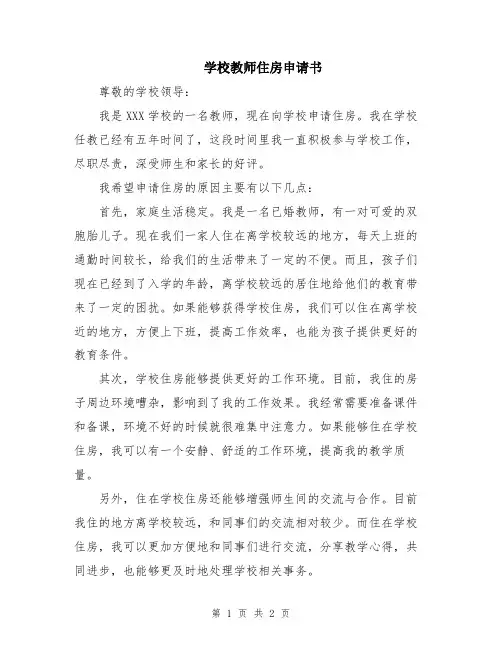 学校教师住房申请书

尊敬的学校领导：

我是XXX学校的一名教师，现在向学校申请住房。我在学校任教已经有五年时间了，这段时间里我一直积极参与学校工作，尽职尽责，深受师生和家长的好评。

我希望申请住房的原因主要有以下几点：

首先，家庭生活稳定。我是一名已婚教师，有一对可爱的双胞胎儿子。现在我们一家人住在离学校较远的地方，每天上班的通勤时间较长，给我们的生活带来了一定的不便。而且，孩子们现在已经到了入学的年龄，离学校较远的居住地给他们的教育带来了一定的困扰。如果能够获得学校住房，我们可以住在离学校近的地方，方便上下班，提高工作效率，也能为孩子提供更好的教育条件。

其次，学校住房能够提供更好的工作环境。目前，我住的房子周边环境嘈杂，影响到了我的工作效果。我经常需要准备课件和备课，环境不好的时候就很难集中注意力。如果能够住在学校住房，我可以有一个安静、舒适的工作环境，提高我的教学质量。

另外，住在学校住房还能够增强师生间的交流与合作。目前我住的地方离学校较远，和同事们的交流相对较少。而住在学校住房，我可以更加方便地和同事们进行交流，分享教学心得，共同进步，也能够更及时地处理学校相关事务。

第 1 页 共 2 页